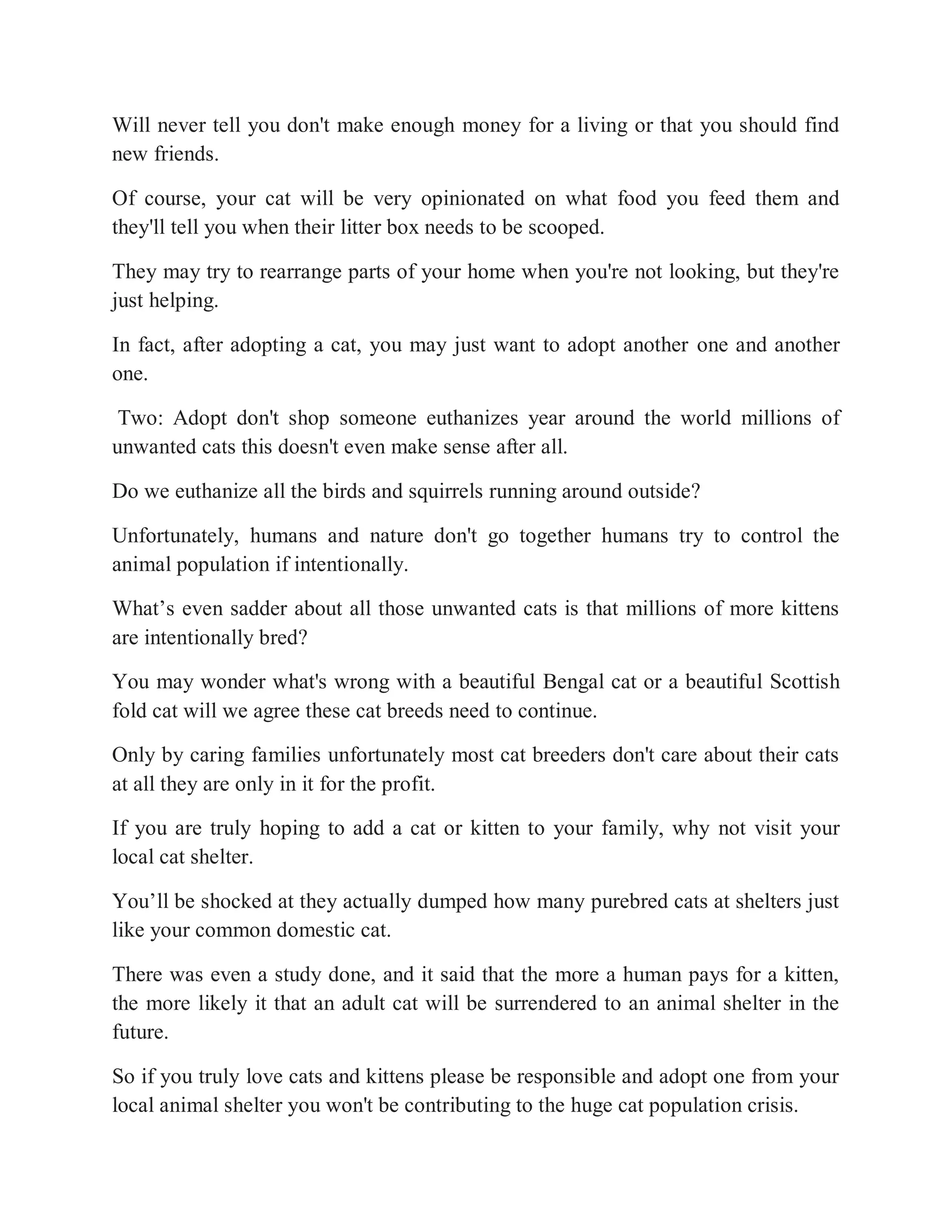 Will never tell you don't make enough money for a living or that you should find new friends.

Of course, your cat will be very opinionated on what food you feed them and they'll tell you when their litter box needs to be scooped.

They may try to rearrange parts of your home when you're not looking, but they're just helping.

In fact, after adopting a cat, you may just want to adopt another one and another one.

Two: Adopt don't shop someone euthanizes year around the world millions of unwanted cats this doesn't even make sense after all.

Do we euthanize all the birds and squirrels running around outside?

Unfortunately, humans and nature don't go together humans try to control the animal population if intentionally.

What’s even sadder about all those unwanted cats is that millions of more kittens are intentionally bred?

You may wonder what's wrong with a beautiful Bengal cat or a beautiful Scottish fold cat will we agree these cat breeds need to continue.

Only by caring families unfortunately most cat breeders don't care about their cats at all they are only in it for the profit.

If you are truly hoping to add a cat or kitten to your family, why not visit your local cat shelter.

You’ll be shocked at they actually dumped how many purebred cats at shelters just like your common domestic cat.

There was even a study done, and it said that the more a human pays for a kitten, the more likely it that an adult cat will be surrendered to an animal shelter in the future.

So if you truly love cats and kittens please be responsible and adopt one from your local animal shelter you won't be contributing to the huge cat population crisis.